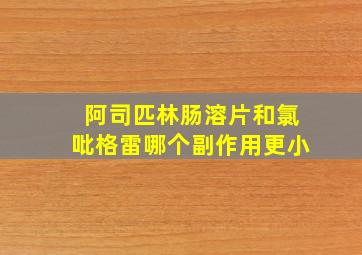 阿司匹林肠溶片和氯吡格雷哪个副作用更小